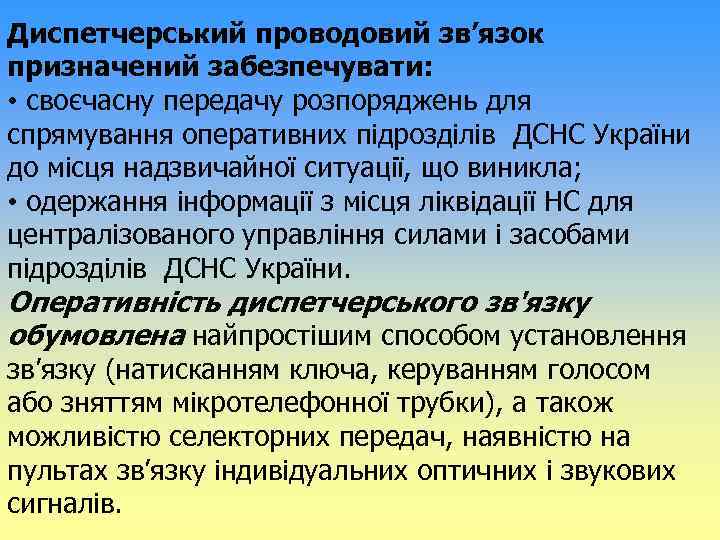 Диспетчерський проводовий зв’язок призначений забезпечувати:
• своєчасну передачу розпоряджень для спрямування оперативних підрозділів  ДСНС України до місця надзвичайної ситуації, що виникла;
• одержання інформації з місця ліквідації НС для централізованого управління силами і засобами підрозділів  ДСНС України.

Оперативність диспетчерського зв'язку обумовлена найпростішим способом установлення зв’язку (натисканням ключа, керуванням голосом або зняттям мікротелефонної трубки), а також можливістю селекторних передач, наявністю на пультах зв’язку індивідуальних оптичних і звукових сигналів.